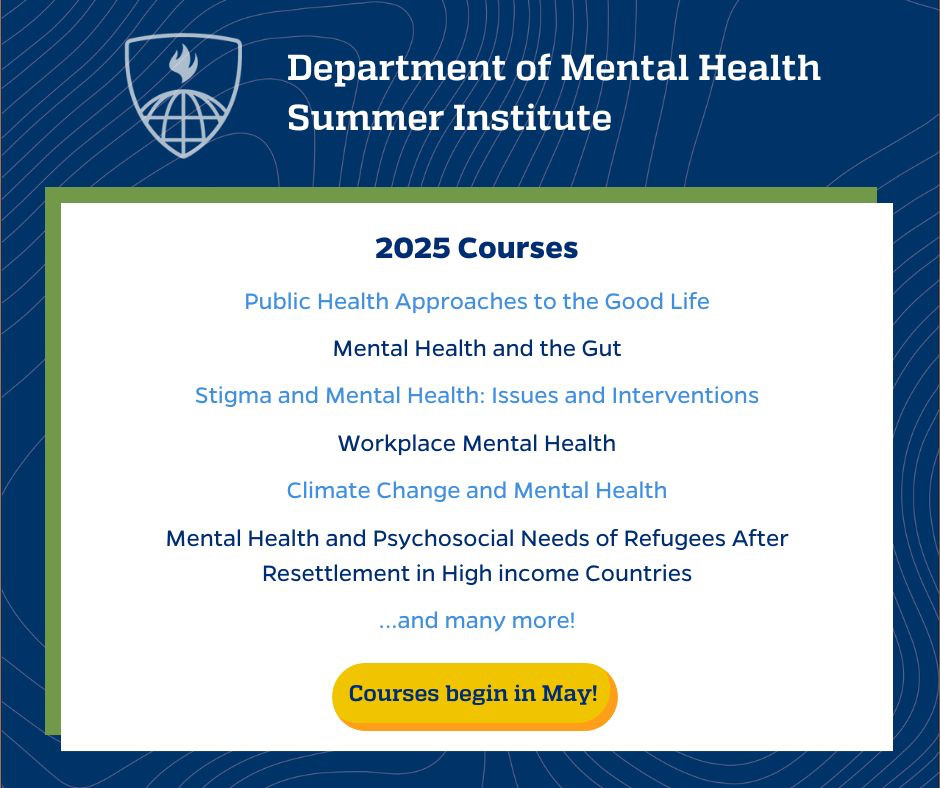 Department of Mental Health
Summer Institute

2025 Courses

Public Health Approaches to the Good Life

Mental Health and the Gut

Stigma and Mental Health: Issues and Interventions

Workplace Mental Health

Climate Change and Mental Health

Mental Health and Psychosocial Needs of Refugees After Resettlement in High income Countries

...and many more!

Courses begin in May!